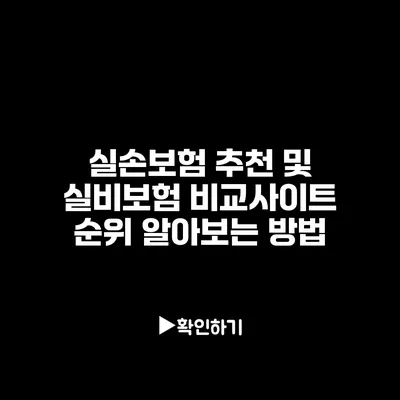 실손보험 추천 및
실비보험 비교사이트
순위 알아보는 방법

▶확인하기